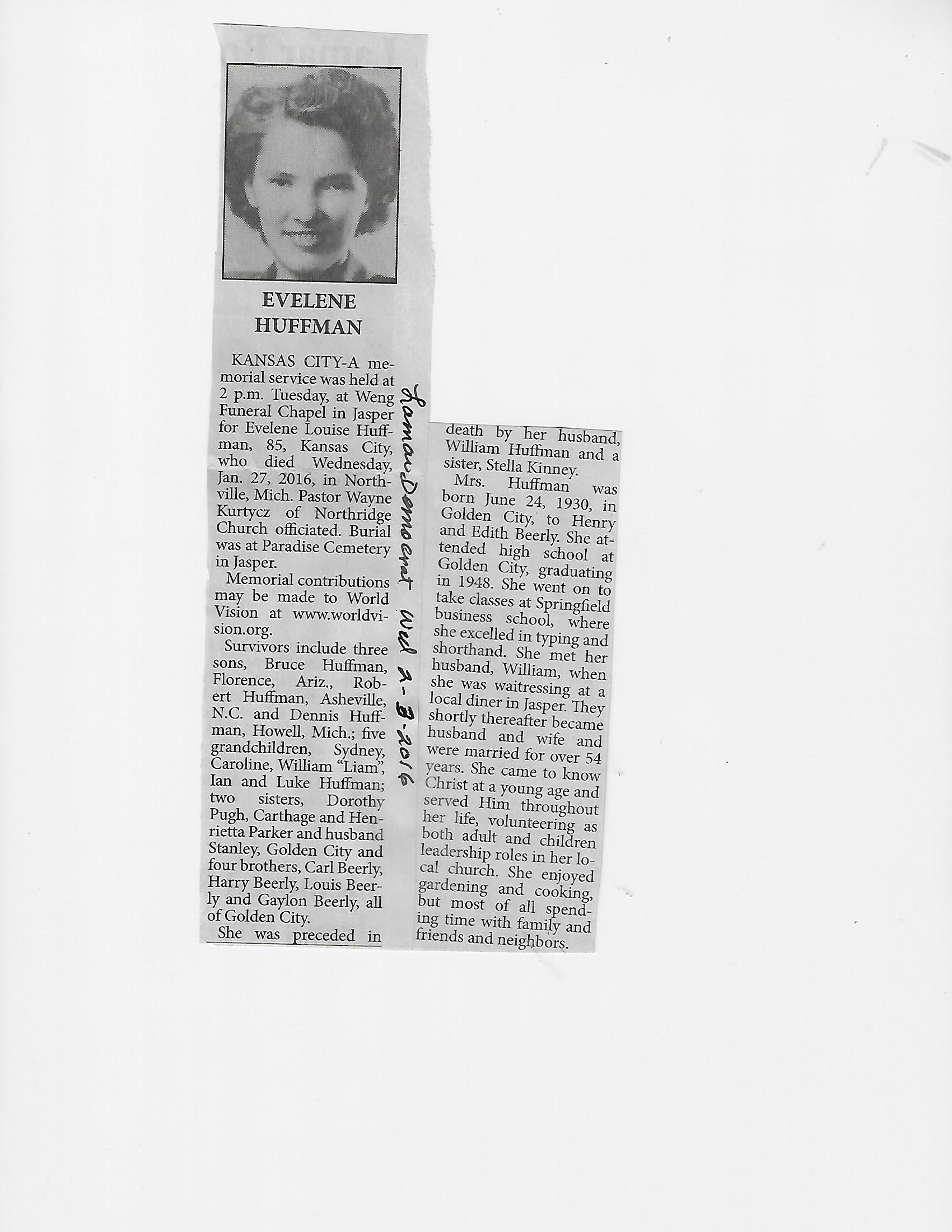 EVELENE HUFFMAN

KANSAS CITY-A memorial service was held at 2 p.m. Tuesday, at Weng Funeral Chapel in Jasper for Evelene Louise Huffman, 85, Kansas City, who died Wednesday, Jan. 27, 2016, in Northville, Mich. Pastor Wayne Kurtycz of Northridge Church officiated. Burial was at Paradise Cemetery in Jasper.

Memorial contributions may be made to World Vision at www.worldvision.org.

Survivors include three sons, Bruce Huffman, Florence, Ariz., Robert Huffman, Asheville, N.C. and Dennis Huffman, Howell, Mich.; five grandchildren, Sydney, Caroline, William "Liam", Ian and Luke Huffman; two sisters, Dorothy Pugh, Carthage and Henrietta Parker and husband Stanley, Golden City and four brothers, Carl Beerly, Harry Beerly, Louis Beerly and Gaylon Beerly, all of Golden City.

She was preceded in death by her husband, William Huffman and a sister, Stella Kinney.

Mrs. Huffman was born June 24, 1930, in Golden City, to Henry and Edith Beerly. She attended high school at Golden City, graduating in 1948. She went on to take classes at Springfield business school, where she excelled in typing and shorthand. She met her husband, William, when she was waitressing at a local diner in Jasper. They shortly thereafter became husband and wife and were married for over 54 years. She came to know Christ at a young age and served Him throughout her life, volunteering as both adult and children leadership roles in her local church. She enjoyed gardening and cooking, but most of all spending time with family and friends and neighbors.

Lamar Democrat Wed 2-3-2016